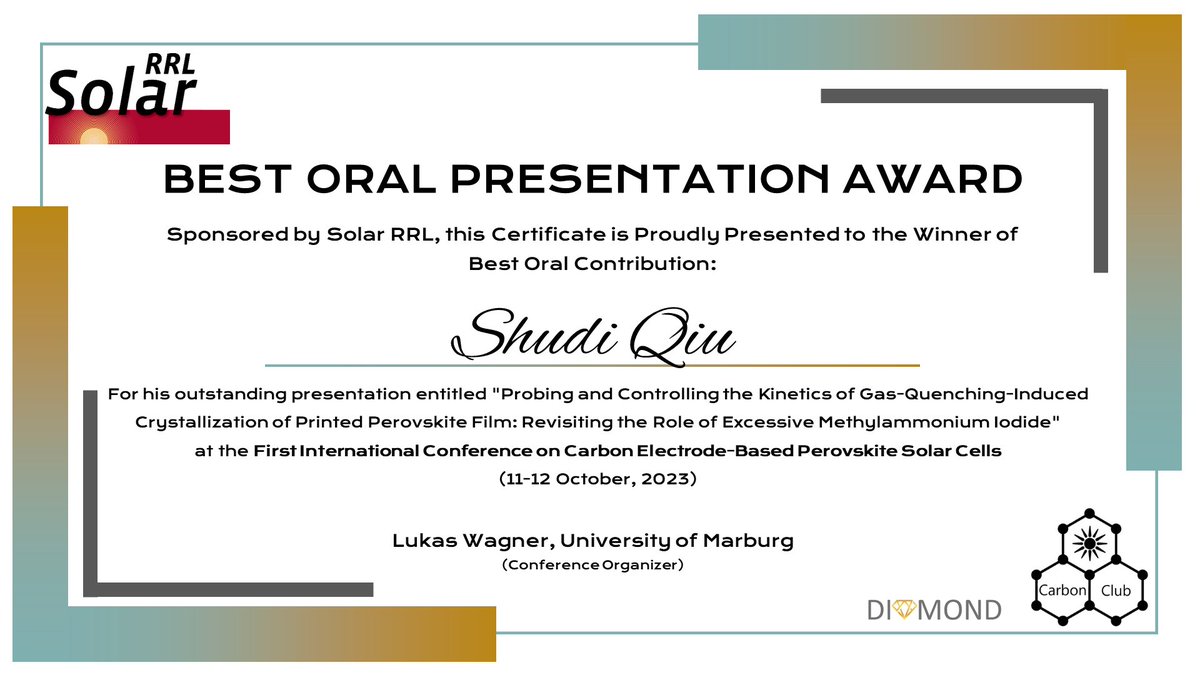 Solar RRL

BEST ORAL PRESENTATION AWARD

Sponsored by Solar RRL, this Certificate is Proudly Presented to the Winner of Best Oral Contribution:

Shudi Qiu

For his outstanding presentation entitled "Probing and Controlling the Kinetics of Gas-Quenching-Induced Crystallization of Printed Perovskite Film: Revisiting the Role of Excessive Methylammonium Iodide" at the First International Conference on Carbon Electrode-Based Perovskite Solar Cells (11-12 October, 2023)

Lukas Wagner, University of Marburg
(Conference Organizer)

DIAMOND

Carbon Club